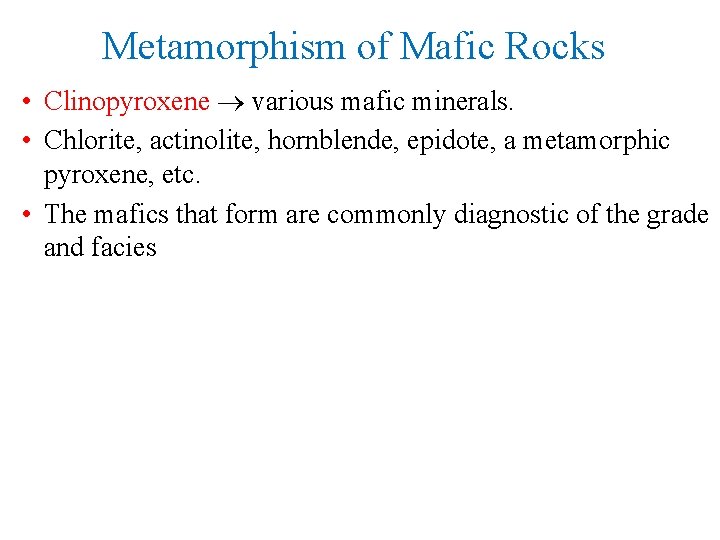 Metamorphism of Mafic Rocks

• Clinopyroxene $\rightarrow$ various mafic minerals.

• Chlorite, actinolite, hornblende, epidote, a metamorphic pyroxene, etc.

• The mafics that form are commonly diagnostic of the grade and facies